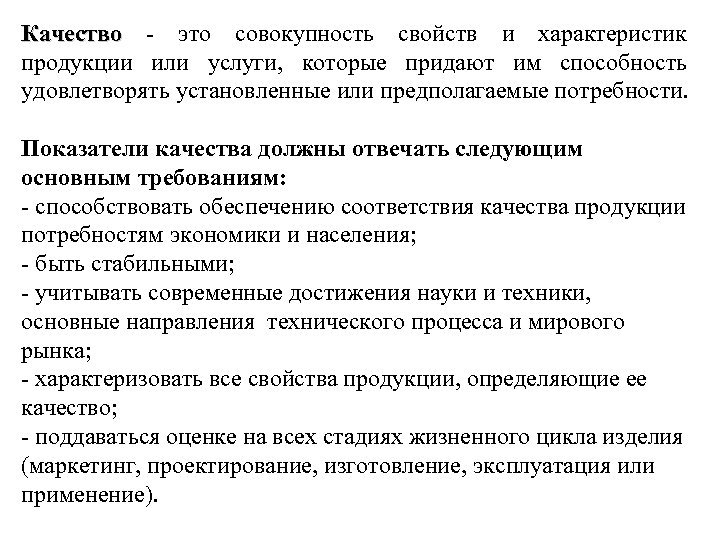 Качество - это совокупность свойств и характеристик продукции или услуги, которые придают им способность удовлетворять установленные или предполагаемые потребности.

Показатели качества должны отвечать следующим основным требованиям:
- способствовать обеспечению соответствия качества продукции потребностям экономики и населения;
- быть стабильными;
- учитывать современные достижения науки и техники, основные направления технического процесса и мирового рынка;
- характеризовать все свойства продукции, определяющие ее качество;
- поддаваться оценке на всех стадиях жизненного цикла изделия (маркетинг, проектирование, изготовление, эксплуатация или применение).